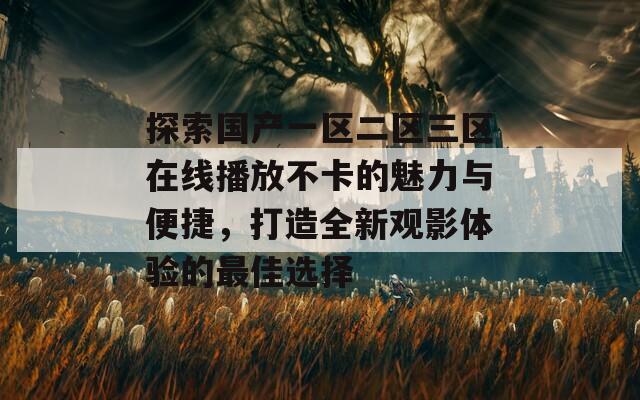 探索国产一区二区三区在线播放不卡的魅力与便捷，打造全新观影体验的最佳选择